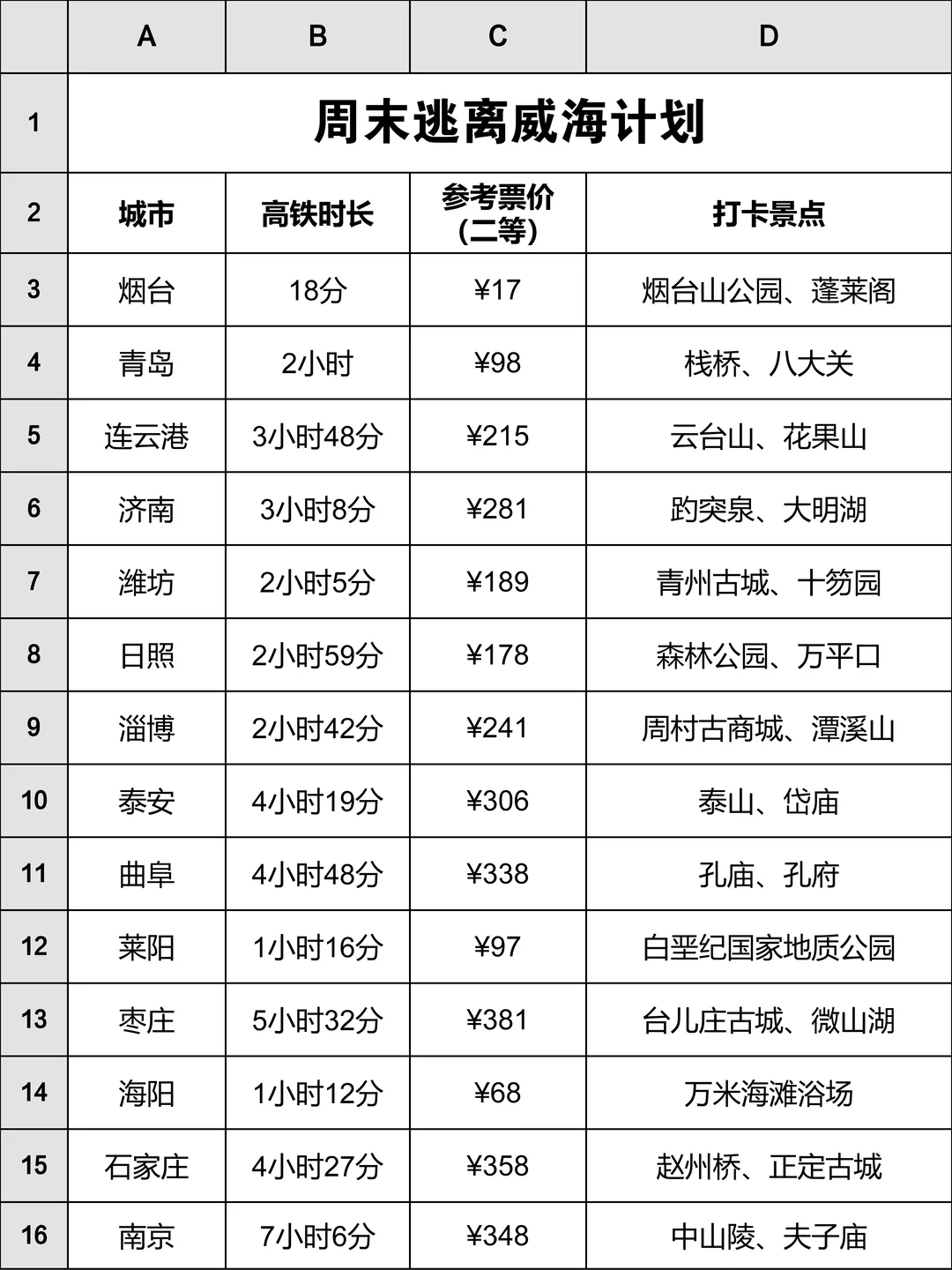 |  | A | B | C | D |
|---|---|---|---|---|
| 1 | 周末逃离威海计划 | | | |
| 2 | 城市 | 高铁时长 | 参考票价（二等） | 打卡景点 |
| 3 | 烟台 | 18分 | ¥17 | 烟台山公园、蓬莱阁 |
| 4 | 青岛 | 2小时 | ¥98 | 栈桥、八大关 |
| 5 | 连云港 | 3小时48分 | ¥215 | 云台山、花果山 |
| 6 | 济南 | 3小时8分 | ¥281 | 趵突泉、大明湖 |
| 7 | 潍坊 | 2小时5分 | ¥189 | 青州古城、十笏园 |
| 8 | 日照 | 2小时59分 | ¥178 | 森林公园、万平口 |
| 9 | 淄博 | 2小时42分 | ¥241 | 周村古商城、潭溪山 |
| 10 | 泰安 | 4小时19分 | ¥306 | 泰山、岱庙 |
| 11 | 曲阜 | 4小时48分 | ¥338 | 孔庙、孔府 |
| 12 | 莱阳 | 1小时16分 | ¥97 | 白垩纪国家地质公园 |
| 13 | 枣庄 | 5小时32分 | ¥381 | 台儿庄古城、微山湖 |
| 14 | 海阳 | 1小时12分 | ¥68 | 万米海滩浴场 |
| 15 | 石家庄 | 4小时27分 | ¥358 | 赵州桥、正定古城 |
| 16 | 南京 | 7小时6分 | ¥348 | 中山陵、夫子庙 |